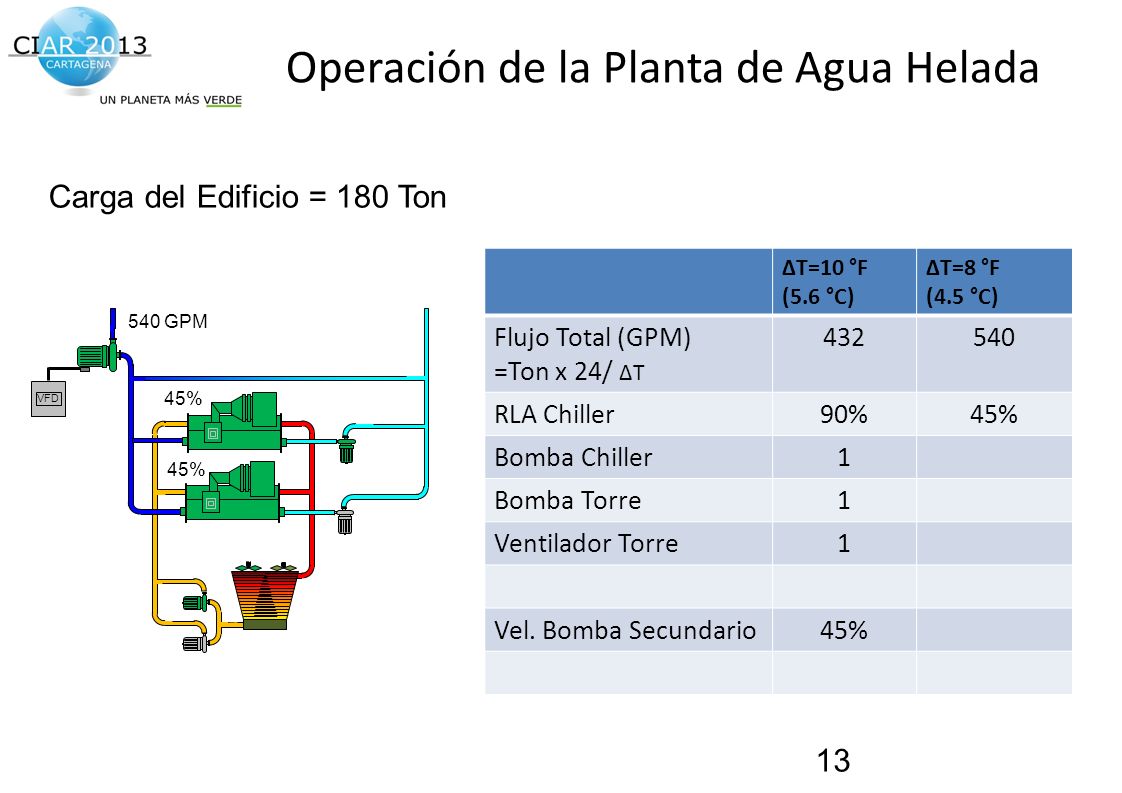 CIAR 2013
CARTAGENA
UN PLANETA MÁS VERDE

Operación de la Planta de Agua Helada

Carga del Edificio = 180 Ton

540 GPM
VFD
45%
45%

| | ΔT=10 °F (5.6 °C) | ΔT=8 °F (4.5 °C) |
|---|---|---|
| Flujo Total (GPM) =Ton x 24/ ΔT | 432 | 540 |
| RLA Chiller | 90% | 45% |
| Bomba Chiller | 1 | |
| Bomba Torre | 1 | |
| Ventilador Torre | 1 | |
| | | |
| Vel. Bomba Secundario | 45% | |
| | | |

13